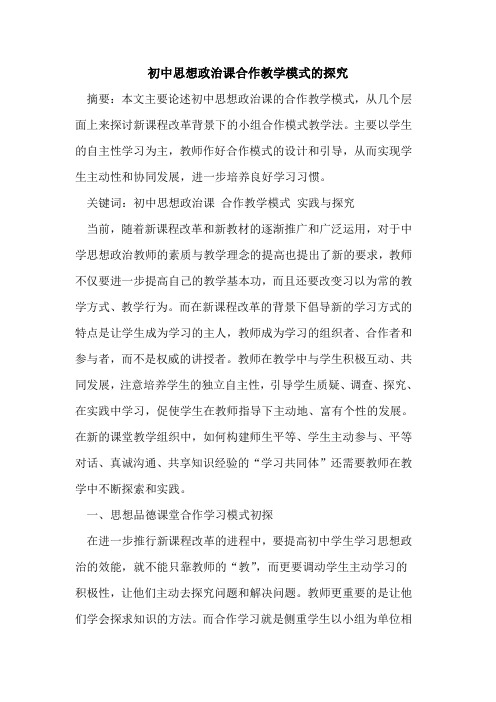 初中思想政治课合作教学模式的探究

摘要：本文主要论述初中思想政治课的合作教学模式，从几个层面上来探讨新课程改革背景下的小组合作模式教学法。主要以学生的自主性学习为主，教师作好合作模式的设计和引导，从而实现学生主动性和协同发展，进一步培养良好学习习惯。

关键词：初中思想政治课 合作教学模式 实践与探究

当前，随着新课程改革和新教材的逐渐推广和广泛运用，对于中学思想政治教师的素质与教学理念的提高也提出了新的要求，教师不仅要进一步提高自己的教学基本功，而且还要改变习以为常的教学方式、教学行为。而在新课程改革的背景下倡导新的学习方式的特点是让学生成为学习的主人，教师成为学习的组织者、合作者和参与者，而不是权威的讲授者。教师在教学中与学生积极互动、共同发展，注意培养学生的独立自主性，引导学生质疑、调查、探究、在实践中学习，促使学生在教师指导下主动地、富有个性的发展。在新的课堂教学组织中，如何构建师生平等、学生主动参与、平等对话、真诚沟通、共享知识经验的“学习共同体”还需要教师在教学中不断探索和实践。

一、思想品德课堂合作学习模式初探

在进一步推行新课程改革的进程中，要提高初中学生学习思想政治的效能，就不能只靠教师的“教”，而更要调动学生主动学习的积极性，让他们主动去探究问题和解决问题。教师更重要的是让他们学会探求知识的方法。而合作学习就是侧重学生以小组为单位相